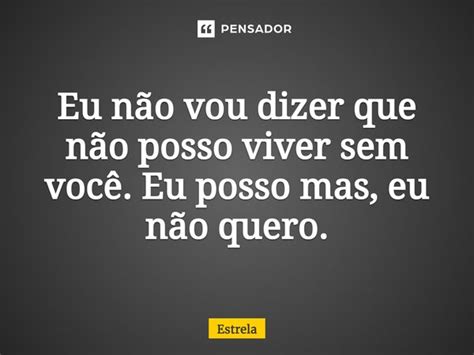 PENSADOR

Eu não vou dizer que não posso viver sem você. Eu posso mas, eu não quero.

Estrela